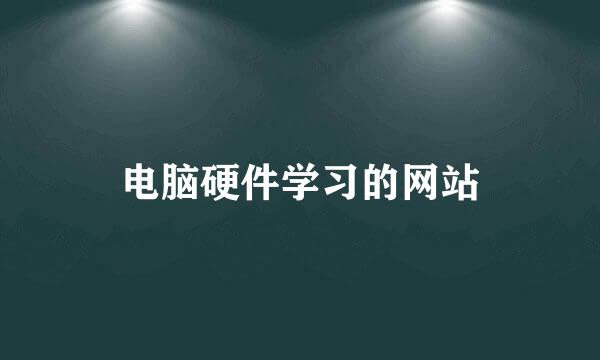 电脑硬件学习的网站